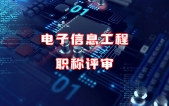 01

电子信息工程

职称评审

01